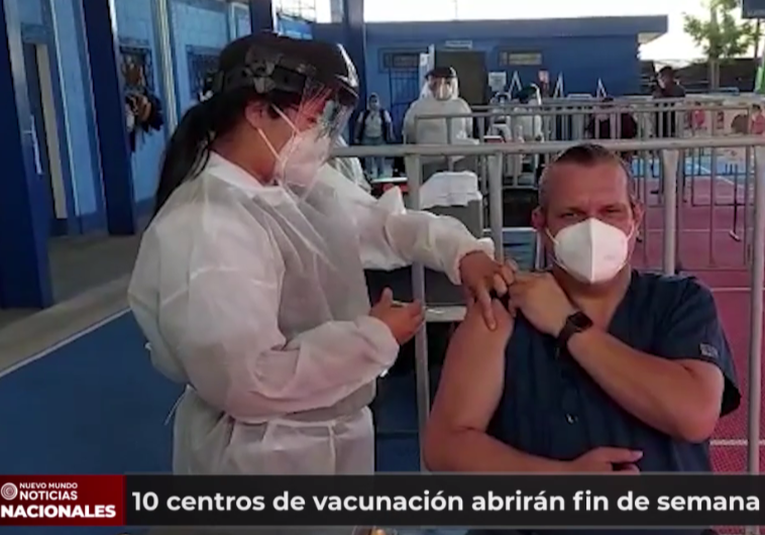 NUEVO MUNDO
NOTICIAS
NACIONALES

10 centros de vacunación abrirán fin de semana